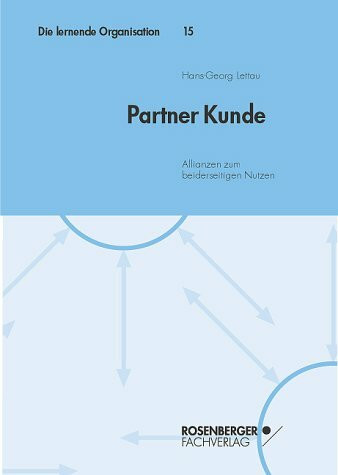 Die lernende Organisation 15

Hans-Georg Lettau

Partner Kunde

Allianzen zum beiderseitigen Nutzen

ROSENBERGER FACHVERLAG